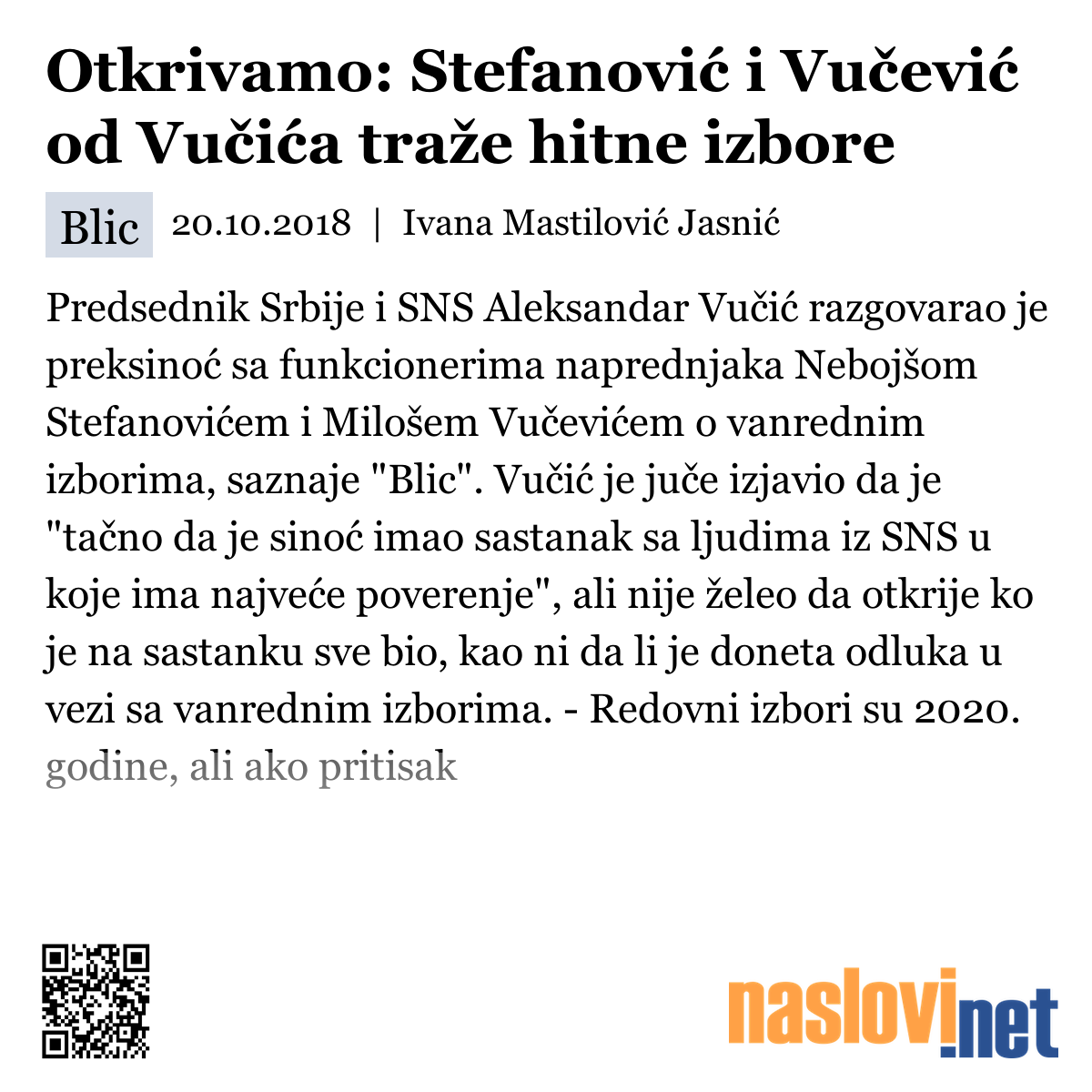 Otkrivamo: Stefanović i Vučević od Vučića traže hitne izbore

Blic 20.10.2018 | Ivana Mastilović Jasnić

Predsednik Srbije i SNS Aleksandar Vučić razgovarao je preksinoć sa funkcionerima naprednjaka Nebojšom Stefanovićem i Milošem Vučevićem o vanrednim izborima, saznaje "Blic". Vučić je juče izjavio da je "tačno da je sinoć imao sastanak sa ljudima iz SNS u koje ima najveće poverenje", ali nije želeo da otkrije ko je na sastanku sve bio, kao ni da li je doneta odluka u vezi sa vanrednim izborima. - Redovni izbori su 2020. godine, ali ako pritisak

naslovi.net